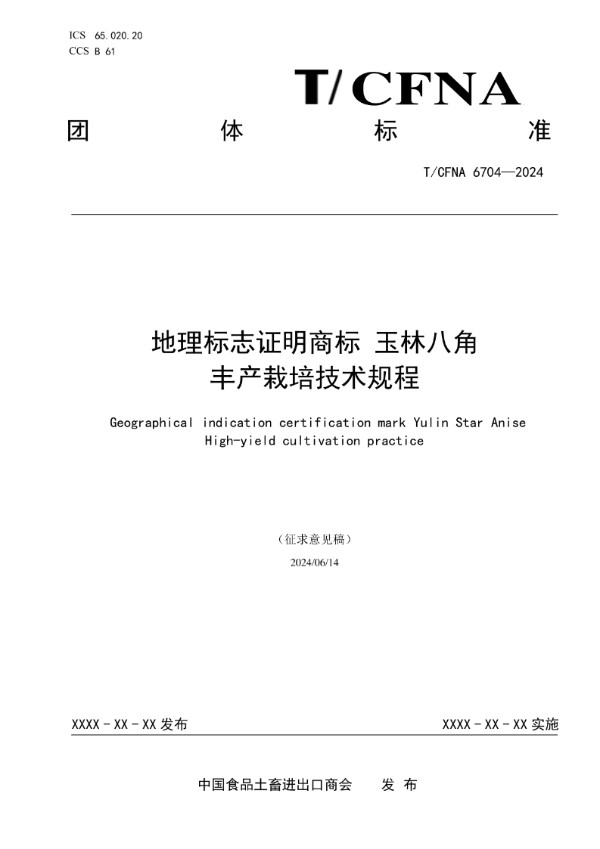 ICS 65.020.20
CCS B 61

T/CFNA

团　体　标　准

T/CFNA 6704—2024

地理标志证明商标 玉林八角
丰产栽培技术规程

Geographical indication certification mark Yulin Star Anise
High-yield cultivation practice

（征求意见稿）

2024/06/14

XXXX - XX - XX 发布

XXXX - XX - XX 实施

中国食品土畜进出口商会　发 布